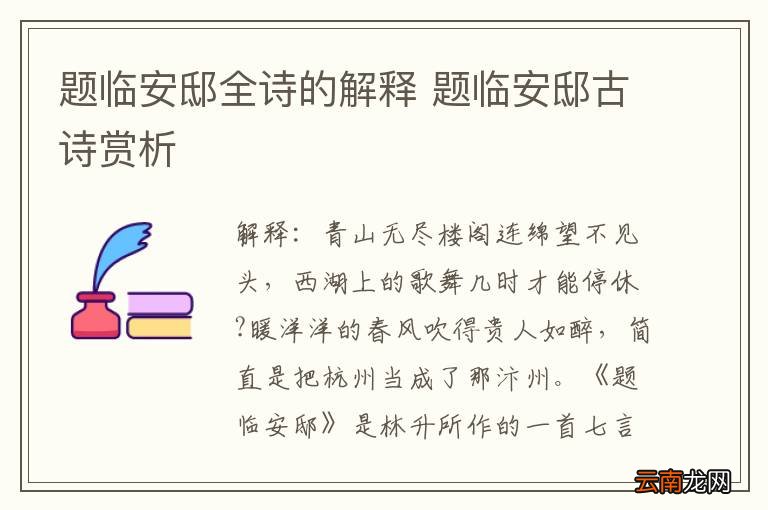 题临安邸全诗的解释 题临安邸古诗赏析

解释：青山无尽楼阁连绵望不见头，西湖上的歌舞几时才能停休?暖洋洋的春风吹得贵人如醉，简直是把杭州当成了那汴州。《题临安邸》是林升所作的一首七言

云南龙网